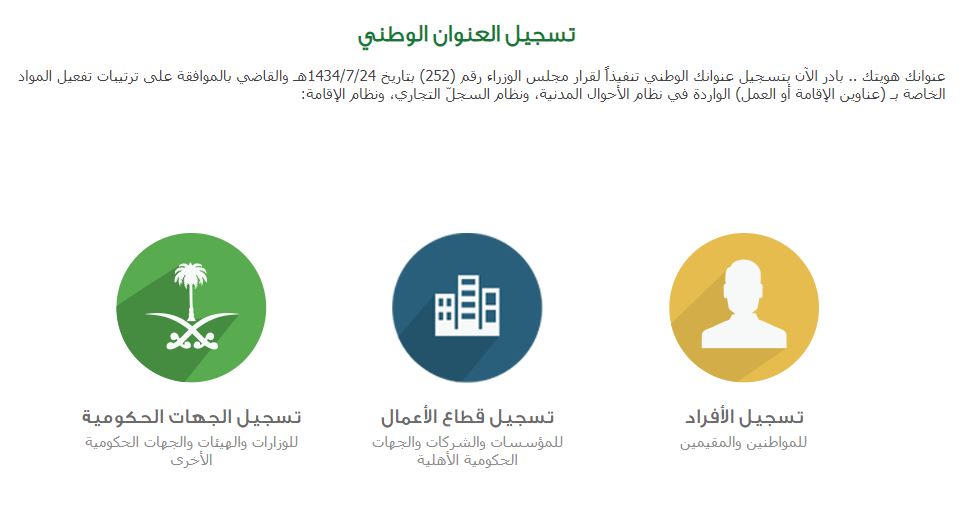 تسجيل العنوان الوطني

عنوانك هويتك .. بادر الآن بتسجيل عنوانك الوطني تنفيذاً لقرار مجلس الوزراء رقم (252) بتاريخ 1434/7/24هـ والقاضي بالموافقة على ترتيبات تفعيل المواد الخاصة بـ (عناوين الإقامة أو العمل) الواردة في نظام الأحوال المدنية، ونظام السجلّ التجاري، ونظام الإقامة:

تسجيل الأفراد
للمواطنين والمقيمين

تسجيل قطاع الأعمال
للمؤسسات والشركات والجهات الحكومية الأهلية

تسجيل الجهات الحكومية
للوزارات والهيئات والجهات الحكومية الأخرى